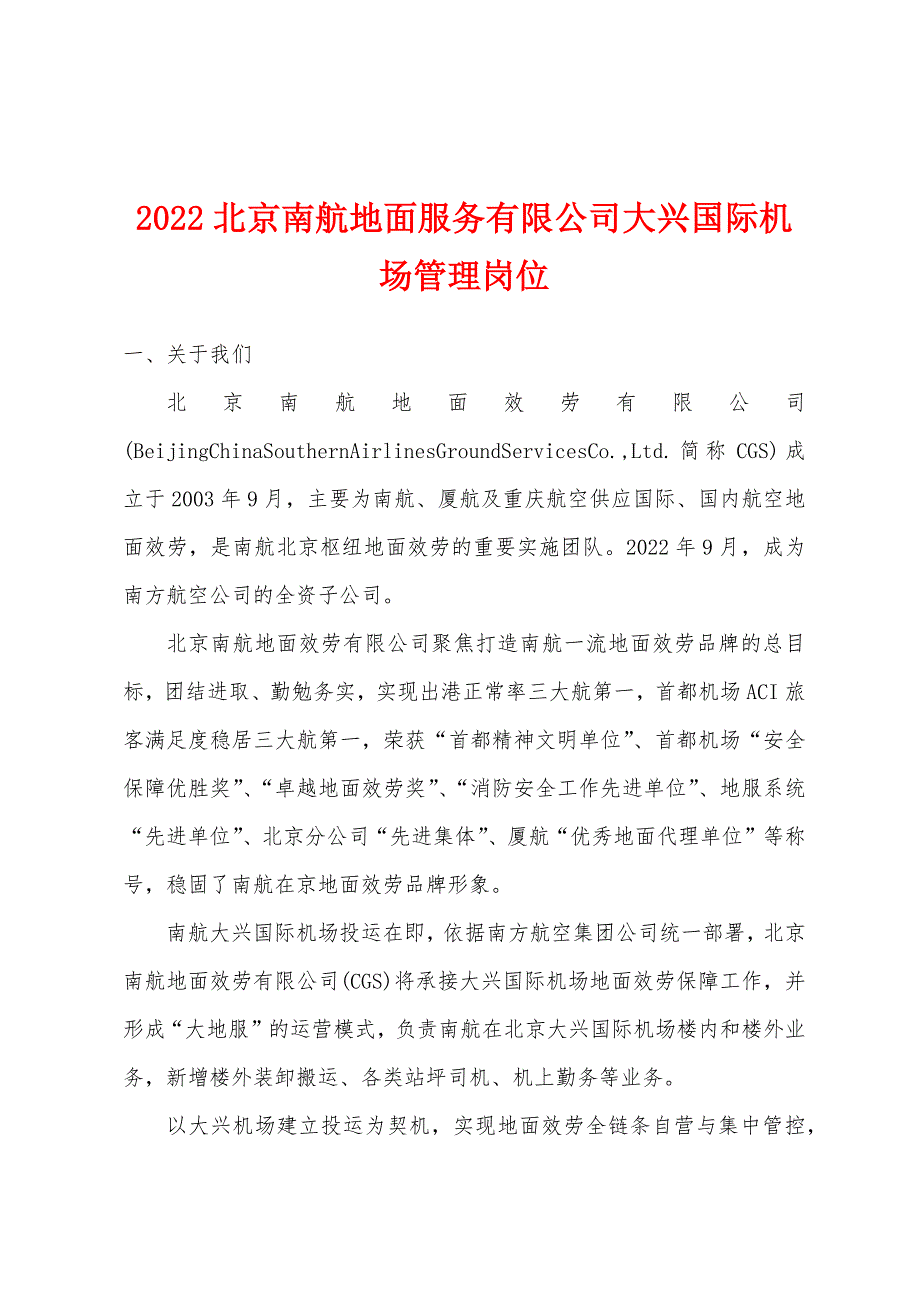 2022北京南航地面服务有限公司大兴国际机场管理岗位

一、关于我们

北京南航地面效劳有限公司(BeijingChinaSouthernAirlinesGroundServicesCo.,Ltd.简称CGS)成立于2003年9月，主要为南航、厦航及重庆航空供应国际、国内航空地面效劳，是南航北京枢纽地面效劳的重要实施团队。2022年9月，成为南方航空公司的全资子公司。

北京南航地面效劳有限公司聚焦打造南航一流地面效劳品牌的总目标，团结进取、勤勉务实，实现出港正常率三大航第一，首都机场ACI旅客满足度稳居三大航第一，荣获“首都精神文明单位”、首都机场“安全保障优胜奖”、“卓越地面效劳奖”、“消防安全工作先进单位”、地服系统“先进单位”、北京分公司“先进集体”、厦航“优秀地面代理单位”等称号，稳固了南航在京地面效劳品牌形象。

南航大兴国际机场投运在即，依据南方航空集团公司统一部署，北京南航地面效劳有限公司(CGS)将承接大兴国际机场地面效劳保障工作，并形成“大地服”的运营模式，负责南航在北京大兴国际机场楼内和楼外业务，新增楼外装卸搬运、各类站坪司机、机上勤务等业务。

以大兴机场建立投运为契机，实现地面效劳全链条自营与集中管控，